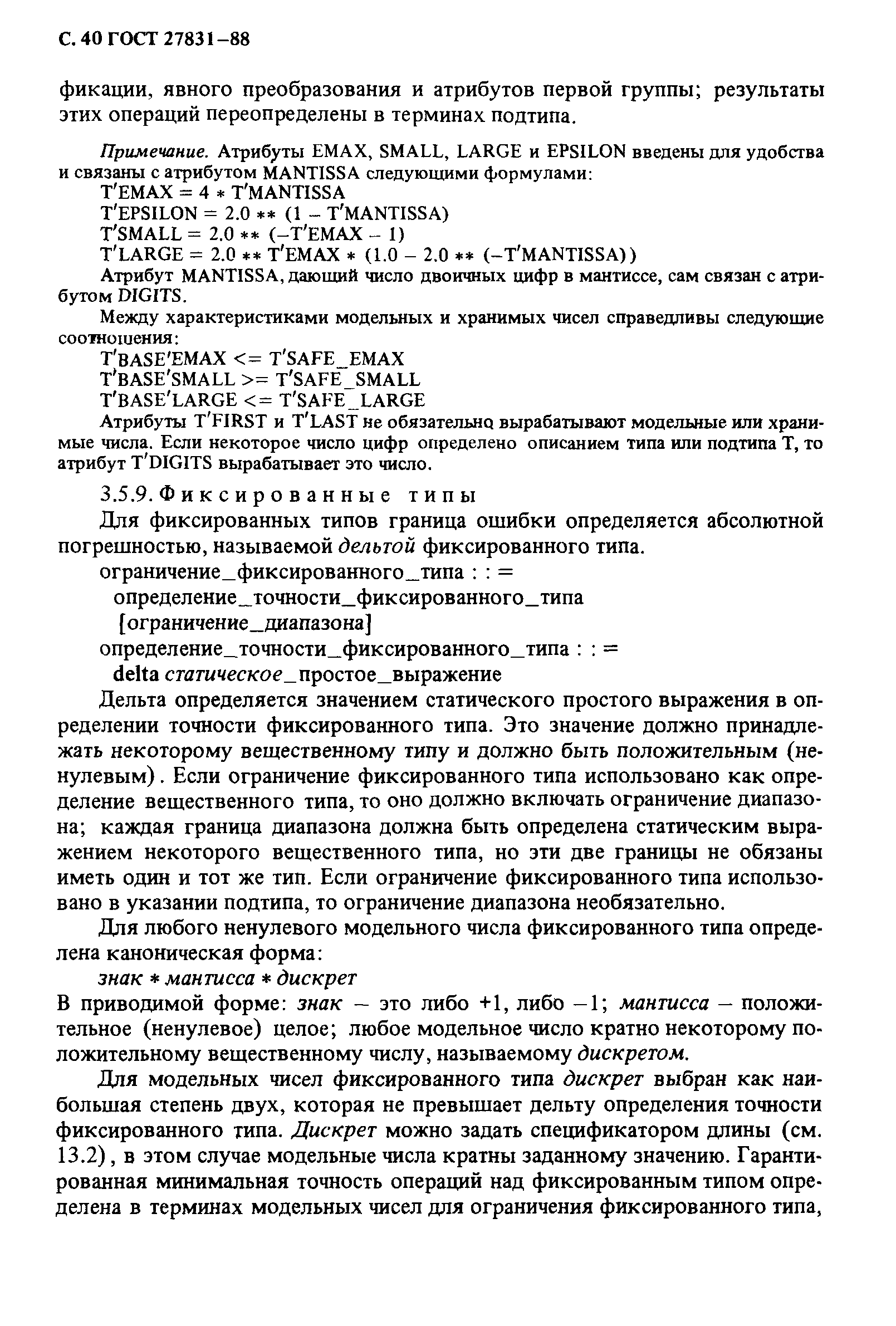 С. 40 ГОСТ 27831–88

фикации, явного преобразования и атрибутов первой группы; результаты этих операций переопределены в терминах подтипа.

Примечание. Атрибуты EMAX, SMALL, LARGE и EPSILON введены для удобства и связаны с атрибутом MANTISSA следующими формулами:
T'EMAX = 4 * T'MANTISSA
T'EPSILON = 2.0 ** (1 – T'MANTISSA)
T'SMALL = 2.0 ** (–T'EMAX – 1)
T'LARGE = 2.0 ** T'EMAX * (1.0 – 2.0 ** (–T'MANTISSA))
Атрибут MANTISSA, дающий число двоичных цифр в мантиссе, сам связан с атрибутом DIGITS.
Между характеристиками модельных и хранимых чисел справедливы следующие соотношения:
T'BASE'EMAX <= T'SAFE_EMAX
T'BASE'SMALL >= T'SAFE_SMALL
T'BASE'LARGE <= T'SAFE_LARGE
Атрибуты T'FIRST и T'LAST не обязательно вырабатывают модельные или хранимые числа. Если некоторое число цифр определено описанием типа или подтипа T, то атрибут T'DIGITS вырабатывает это число.

3.5.9. Фиксированные типы

Для фиксированных типов граница ошибки определяется абсолютной погрешностью, называемой дельтой фиксированного типа.
ограничение_фиксированного_типа : : =
определение_точности_фиксированного_типа
[ограничение_диапазона]
определение_точности_фиксированного_типа : : =
delta статическое_простое_выражение

Дельта определяется значением статического простого выражения в определении точности фиксированного типа. Это значение должно принадлежать некоторому вещественному типу и должно быть положительным (ненулевым). Если ограничение фиксированного типа использовано как определение вещественного типа, то оно должно включать ограничение диапазона; каждая граница диапазона должна быть определена статическим выражением некоторого вещественного типа, но эти две границы не обязаны иметь один и тот же тип. Если ограничение фиксированного типа использовано в указании подтипа, то ограничение диапазона необязательно.

Для любого ненулевого модельного числа фиксированного типа определена каноническая форма:
знак * мантисса * дискрет
В приводимой форме: знак – это либо +1, либо –1; мантисса – положительное (ненулевое) целое; любое модельное число кратно некоторому положительному вещественному числу, называемому дискретом.

Для модельных чисел фиксированного типа дискрет выбран как наибольшая степень двух, которая не превышает дельту определения точности фиксированного типа. Дискрет можно задать спецификатором длины (см. 13.2), в этом случае модельные числа кратны заданному значению. Гарантированная минимальная точность операций над фиксированным типом определена в терминах модельных чисел для ограничения фиксированного типа,